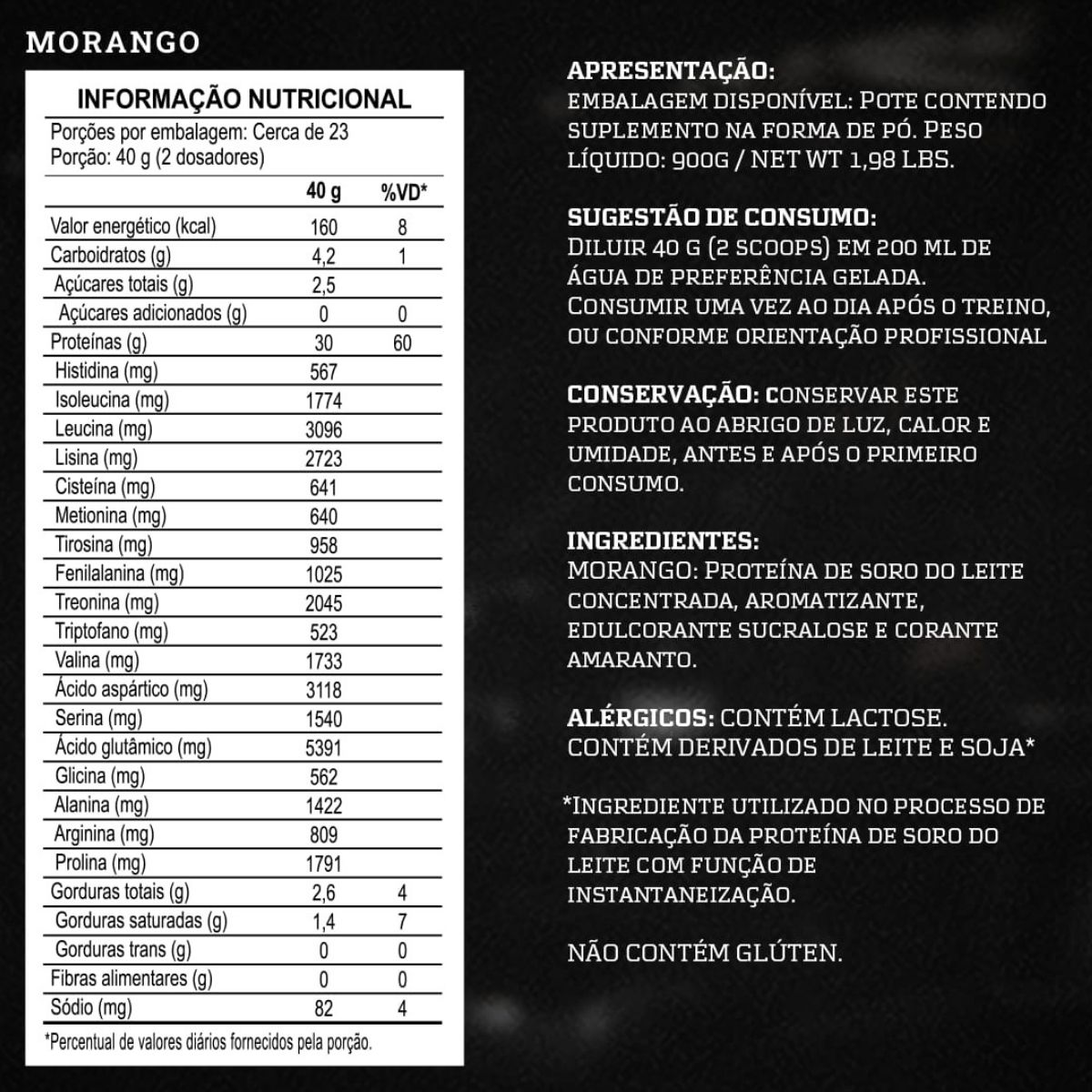 MORANGO

INFORMAÇÃO NUTRICIONAL

Porções por embalagem: Cerca de 23
Porção: 40 g (2 dosadores)

| | 40 g | %VD* |
|---|---|---|
| Valor energético (kcal) | 160 | 8 |
| Carboidratos (g) | 4,2 | 1 |
| Açúcares totais (g) | 2,5 | |
| Açúcares adicionados (g) | 0 | 0 |
| Proteínas (g) | 30 | 60 |
| Histidina (mg) | 567 | |
| Isoleucina (mg) | 1774 | |
| Leucina (mg) | 3096 | |
| Lisina (mg) | 2723 | |
| Cisteína (mg) | 641 | |
| Metionina (mg) | 640 | |
| Tirosina (mg) | 958 | |
| Fenilalanina (mg) | 1025 | |
| Treonina (mg) | 2045 | |
| Triptofano (mg) | 523 | |
| Valina (mg) | 1733 | |
| Ácido aspártico (mg) | 3118 | |
| Serina (mg) | 1540 | |
| Ácido glutâmico (mg) | 5391 | |
| Glicina (mg) | 562 | |
| Alanina (mg) | 1422 | |
| Arginina (mg) | 809 | |
| Prolina (mg) | 1791 | |
| Gorduras totais (g) | 2,6 | 4 |
| Gorduras saturadas (g) | 1,4 | 7 |
| Gorduras trans (g) | 0 | 0 |
| Fibras alimentares (g) | 0 | 0 |
| Sódio (mg) | 82 | 4 |

*Percentual de valores diários fornecidos pela porção.

APRESENTAÇÃO:
EMBALAGEM DISPONÍVEL: POTE CONTENDO SUPLEMENTO NA FORMA DE PÓ. PESO LÍQUIDO: 900G / NET WT 1,98 LBS.

SUGESTÃO DE CONSUMO:
DILUIR 40 G (2 SCOOPS) EM 200 ML DE ÁGUA DE PREFERÊNCIA GELADA. CONSUMIR UMA VEZ AO DIA APÓS O TREINO, OU CONFORME ORIENTAÇÃO PROFISSIONAL

CONSERVAÇÃO: CONSERVAR ESTE PRODUTO AO ABRIGO DE LUZ, CALOR E UMIDADE, ANTES E APÓS O PRIMEIRO CONSUMO.

INGREDIENTES:
MORANGO: PROTEÍNA DE SORO DO LEITE CONCENTRADA, AROMATIZANTE, EDULCORANTE SUCRALOSE E CORANTE AMARANTO.

ALÉRGICOS: CONTÉM LACTOSE. CONTÉM DERIVADOS DE LEITE E SOJA*

*INGREDIENTE UTILIZADO NO PROCESSO DE FABRICAÇÃO DA PROTEÍNA DE SORO DO LEITE COM FUNÇÃO DE INSTANTANEIZAÇÃO.

NÃO CONTÉM GLÚTEN.